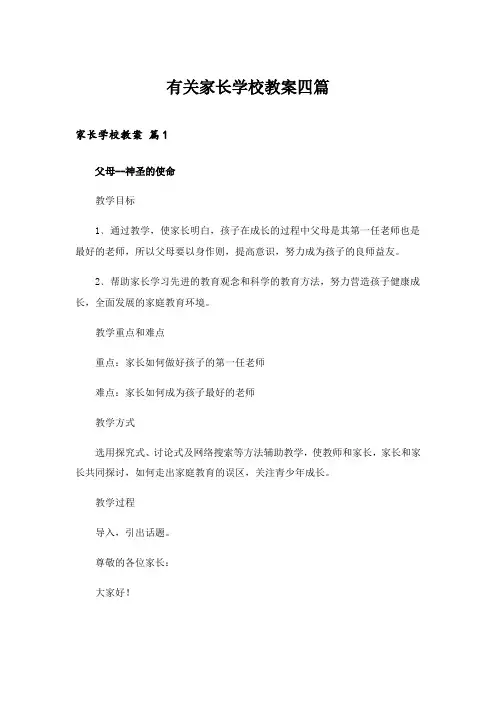 有关家长学校教案四篇

家长学校教案 篇1

父母--神圣的使命

教学目标

1、通过教学，使家长明白，孩子在成长的过程中父母是其第一任老师也是最好的老师，所以父母要以身作则，提高意识，努力成为孩子的良师益友。

2、帮助家长学习先进的教育观念和科学的教育方法，努力营造孩子健康成长，全面发展的家庭教育环境。

教学重点和难点

重点：家长如何做好孩子的第一任老师

难点：家长如何成为孩子最好的老师

教学方式

选用探究式、讨论式及网络搜索等方法辅助教学，使教师和家长，家长和家长共同探讨，如何走出家庭教育的误区，关注青少年成长。

教学过程

导入，引出话题。

尊敬的各位家长：

大家好！